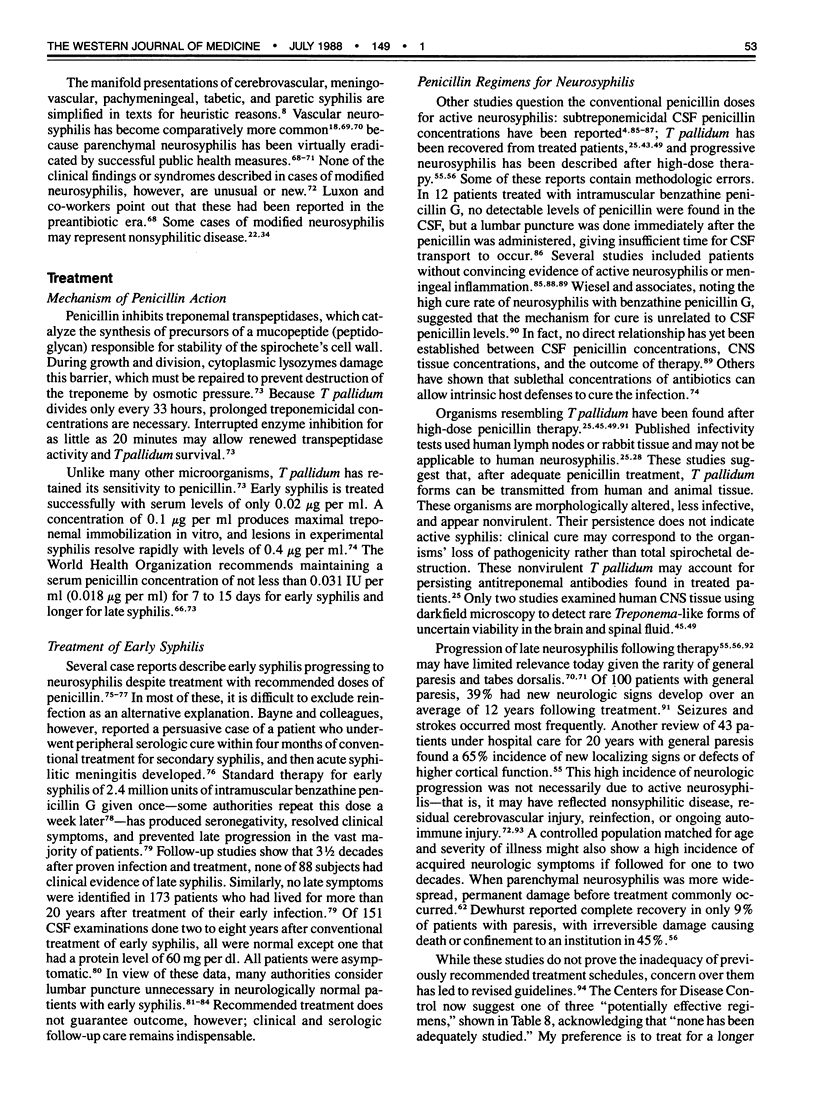 THE WESTERN JOURNAL OF MEDICINE • JULY 1988 • 149 • 1

53

The manifold presentations of cerebrovascular, meningovascular, pachymeningeal, tabetic, and paretic syphilis are simplified in texts for heuristic reasons.$^{8}$ Vascular neurosyphilis has become comparatively more common$^{18,69,70}$ because parenchymal neurosyphilis has been virtually eradicated by successful public health measures.$^{68-71}$ None of the clinical findings or syndromes described in cases of modified neurosyphilis, however, are unusual or new.$^{72}$ Luxon and co-workers point out that these had been reported in the preantibiotic era.$^{68}$ Some cases of modified neurosyphilis may represent nonsyphilitic disease.$^{22,34}$

Treatment

Mechanism of Penicillin Action

Penicillin inhibits treponemal transpeptidases, which catalyze the synthesis of precursors of a mucopeptide (peptidoglycan) responsible for stability of the spirochete's cell wall. During growth and division, cytoplasmic lysozymes damage this barrier, which must be repaired to prevent destruction of the treponeme by osmotic pressure.$^{73}$ Because T pallidum divides only every 33 hours, prolonged treponemicidal concentrations are necessary. Interrupted enzyme inhibition for as little as 20 minutes may allow renewed transpeptidase activity and T pallidum survival.$^{73}$

Unlike many other microorganisms, T pallidum has retained its sensitivity to penicillin.$^{73}$ Early syphilis is treated successfully with serum levels of only 0.02 $\mu$g per ml. A concentration of 0.1 $\mu$g per ml produces maximal treponemal immobilization in vitro, and lesions in experimental syphilis resolve rapidly with levels of 0.4 $\mu$g per ml.$^{74}$ The World Health Organization recommends maintaining a serum penicillin concentration of not less than 0.031 IU per ml (0.018 $\mu$g per ml) for 7 to 15 days for early syphilis and longer for late syphilis.$^{66,73}$

Treatment of Early Syphilis

Several case reports describe early syphilis progressing to neurosyphilis despite treatment with recommended doses of penicillin.$^{75-77}$ In most of these, it is difficult to exclude reinfection as an alternative explanation. Bayne and colleagues, however, reported a persuasive case of a patient who underwent peripheral serologic cure within four months of conventional treatment for secondary syphilis, and then acute syphilitic meningitis developed.$^{76}$ Standard therapy for early syphilis of 2.4 million units of intramuscular benzathine penicillin G given once—some authorities repeat this dose a week later$^{78}$—has produced seronegativity, resolved clinical symptoms, and prevented late progression in the vast majority of patients.$^{79}$ Follow-up studies show that 3½ decades after proven infection and treatment, none of 88 subjects had clinical evidence of late syphilis. Similarly, no late symptoms were identified in 173 patients who had lived for more than 20 years after treatment of their early infection.$^{79}$ Of 151 CSF examinations done two to eight years after conventional treatment of early syphilis, all were normal except one that had a protein level of 60 mg per dl. All patients were asymptomatic.$^{80}$ In view of these data, many authorities consider lumbar puncture unnecessary in neurologically normal patients with early syphilis.$^{81-84}$ Recommended treatment does not guarantee outcome, however; clinical and serologic follow-up care remains indispensable.

Penicillin Regimens for Neurosyphilis

Other studies question the conventional penicillin doses for active neurosyphilis: subtreponemicidal CSF penicillin concentrations have been reported$^{4,85-87}$; T pallidum has been recovered from treated patients,$^{25,43,49}$ and progressive neurosyphilis has been described after high-dose therapy.$^{55,56}$ Some of these reports contain methodologic errors. In 12 patients treated with intramuscular benzathine penicillin G, no detectable levels of penicillin were found in the CSF, but a lumbar puncture was done immediately after the penicillin was administered, giving insufficient time for CSF transport to occur.$^{86}$ Several studies included patients without convincing evidence of active neurosyphilis or meningeal inflammation.$^{85,88,89}$ Wiesel and associates, noting the high cure rate of neurosyphilis with benzathine penicillin G, suggested that the mechanism for cure is unrelated to CSF penicillin levels.$^{90}$ In fact, no direct relationship has yet been established between CSF penicillin concentrations, CNS tissue concentrations, and the outcome of therapy.$^{89}$ Others have shown that sublethal concentrations of antibiotics can allow intrinsic host defenses to cure the infection.$^{74}$

Organisms resembling T pallidum have been found after high-dose penicillin therapy.$^{25,45,49,91}$ Published infectivity tests used human lymph nodes or rabbit tissue and may not be applicable to human neurosyphilis.$^{25,28}$ These studies suggest that, after adequate penicillin treatment, T pallidum forms can be transmitted from human and animal tissue. These organisms are morphologically altered, less infective, and appear nonvirulent. Their persistence does not indicate active syphilis: clinical cure may correspond to the organisms' loss of pathogenicity rather than total spirochetal destruction. These nonvirulent T pallidum may account for persisting antitreponemal antibodies found in treated patients.$^{25}$ Only two studies examined human CNS tissue using darkfield microscopy to detect rare Treponema-like forms of uncertain viability in the brain and spinal fluid.$^{45,49}$

Progression of late neurosyphilis following therapy$^{55,56,92}$ may have limited relevance today given the rarity of general paresis and tabes dorsalis.$^{70,71}$ Of 100 patients with general paresis, 39% had new neurologic signs develop over an average of 12 years following treatment.$^{91}$ Seizures and strokes occurred most frequently. Another review of 43 patients under hospital care for 20 years with general paresis found a 65% incidence of new localizing signs or defects of higher cortical function.$^{55}$ This high incidence of neurologic progression was not necessarily due to active neurosyphilis—that is, it may have reflected nonsyphilitic disease, residual cerebrovascular injury, reinfection, or ongoing autoimmune injury.$^{72,93}$ A controlled population matched for age and severity of illness might also show a high incidence of acquired neurologic symptoms if followed for one to two decades. When parenchymal neurosyphilis was more widespread, permanent damage before treatment commonly occurred.$^{62}$ Dewhurst reported complete recovery in only 9% of patients with paresis, with irreversible damage causing death or confinement to an institution in 45%.$^{56}$

While these studies do not prove the inadequacy of previously recommended treatment schedules, concern over them has led to revised guidelines.$^{94}$ The Centers for Disease Control now suggest one of three "potentially effective regimens," shown in Table 8, acknowledging that "none has been adequately studied." My preference is to treat for a longer